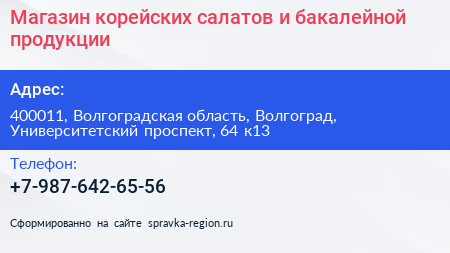 Магазин корейских салатов и бакалейной продукции

Адрес:

400011, Волгоградская область, Волгоград, Университетский проспект, 64 к13

Телефон:

+7-987-642-65-56

Сформированно на сайте spravka-region.ru